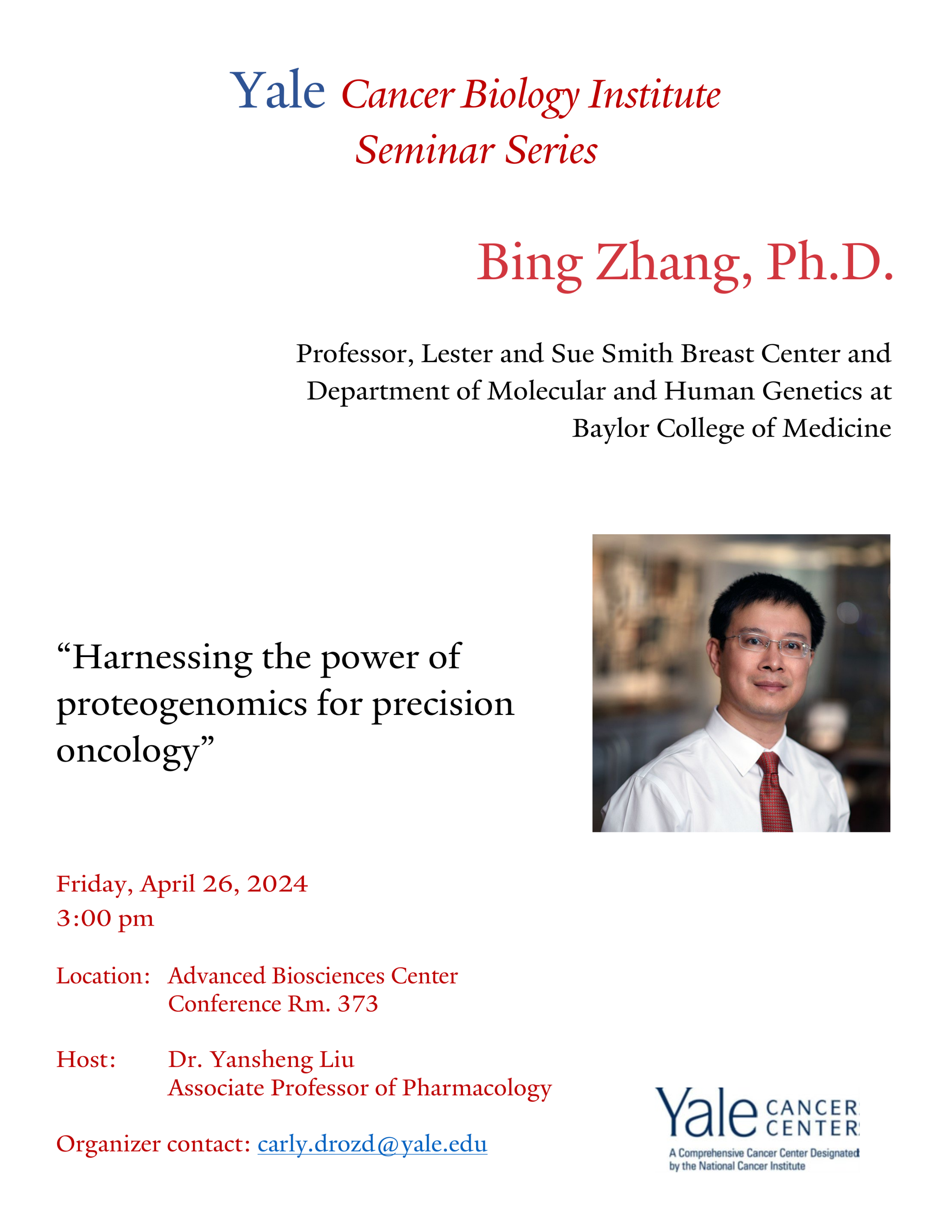 Yale Cancer Biology Institute
Seminar Series

Bing Zhang, Ph.D.

Professor, Lester and Sue Smith Breast Center and Department of Molecular and Human Genetics at Baylor College of Medicine

“Harnessing the power of proteogenomics for precision oncology”

Friday, April 26, 2024
3:00 pm

Location: Advanced Biosciences Center
Conference Rm. 373

Host: Dr. Yansheng Liu
Associate Professor of Pharmacology

Organizer contact: carly.drozd@yale.edu

Yale CANCER CENTER
A Comprehensive Cancer Center Designated by the National Cancer Institute